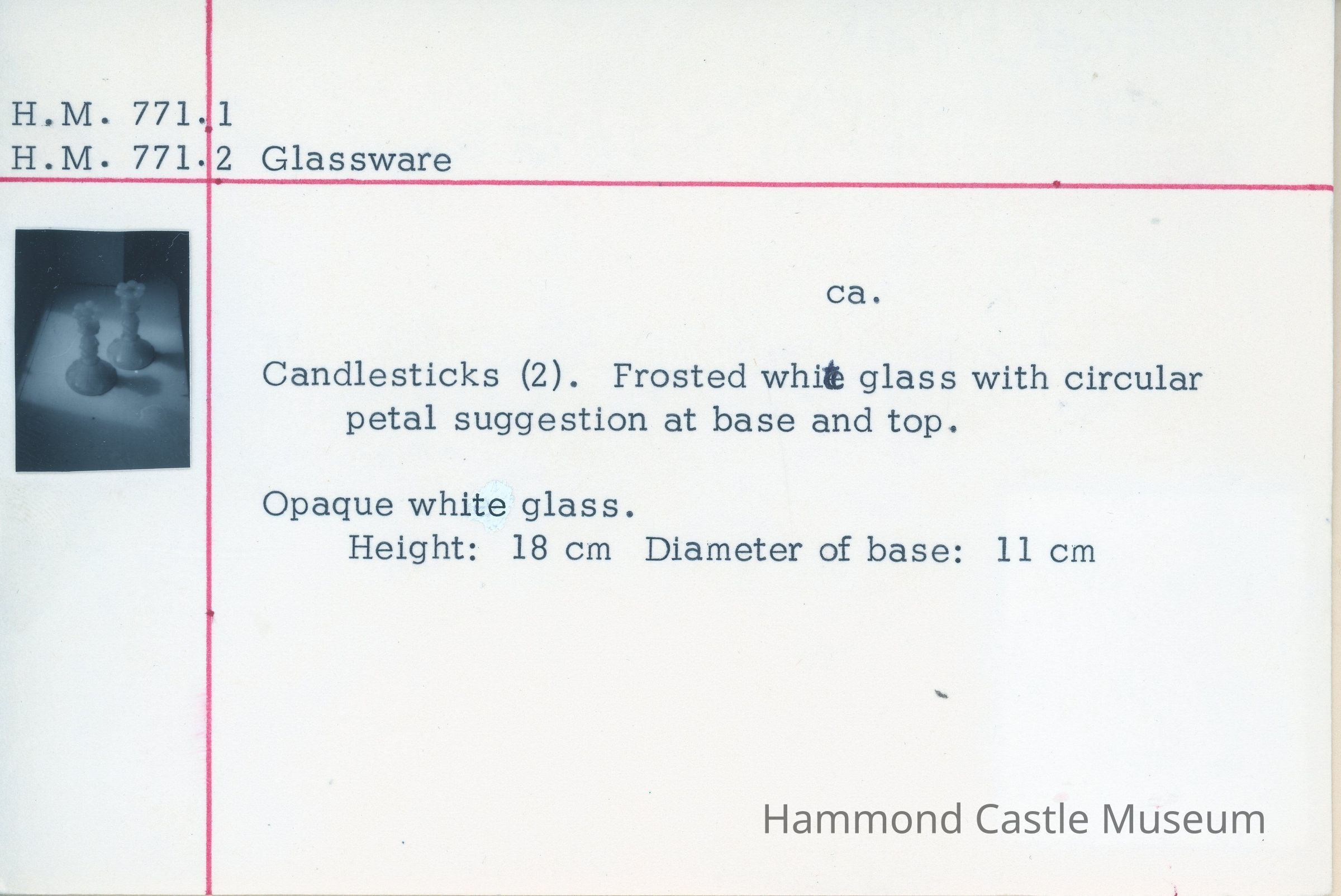 H.M. 771.1
H.M. 771.2 Glassware

ca.

Candlesticks (2). Frosted white glass with circular petal suggestion at base and top.

Opaque white glass.
Height: 18 cm Diameter of base: 11 cm

Hammond Castle Museum